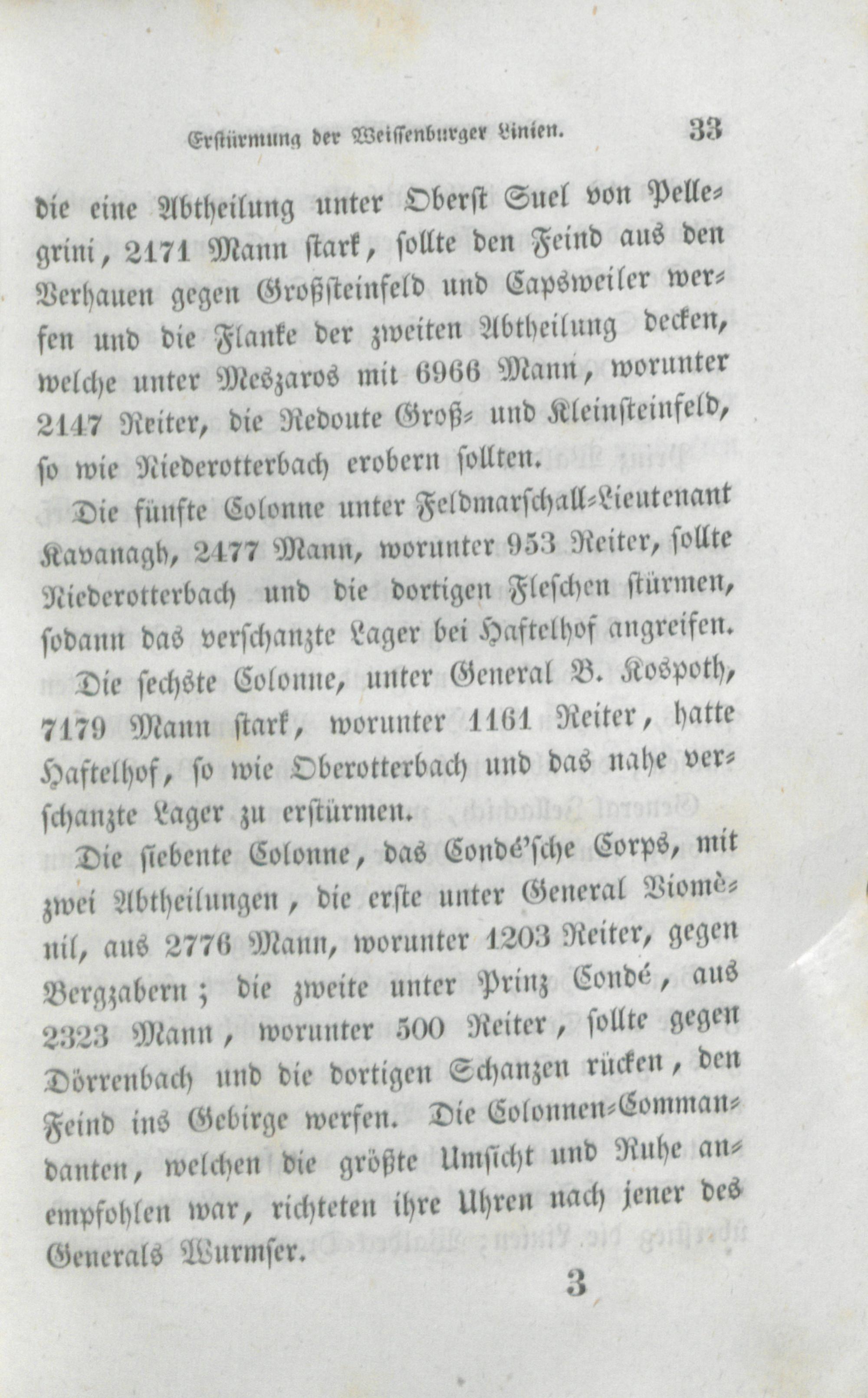 Erstürmung der Weissenburger Linien. 33

die eine Abtheilung unter Oberst Suel von Pellegrini, 2171 Mann stark, sollte den Feind aus den Verhauen gegen Großsteinfeld und Capsweiler werfen und die Flanke der zweiten Abtheilung decken, welche unter Meszaros mit 6966 Mann, worunter 2147 Reiter, die Redoute Groß- und Kleinsteinfeld, so wie Niederotterbach erobern sollten.

Die fünfte Colonne unter Feldmarschall-Lieutenant Kavanagh, 2477 Mann, worunter 953 Reiter, sollte Niederotterbach und die dortigen Fleschen stürmen, sodann das verschanzte Lager bei Haftelhof angreifen.

Die sechste Colonne, unter General B. Kospoth, 7179 Mann stark, worunter 1161 Reiter, hatte Haftelhof, so wie Oberotterbach und das nahe verschanzte Lager zu erstürmen.

Die siebente Colonne, das Condé'sche Corps, mit zwei Abtheilungen, die erste unter General Viomènil, aus 2776 Mann, worunter 1203 Reiter, gegen Bergzabern; die zweite unter Prinz Condé, aus 2323 Mann, worunter 500 Reiter, sollte gegen Dörrenbach und die dortigen Schanzen rücken, den Feind ins Gebirge werfen. Die Colonnen-Commandanten, welchen die größte Umsicht und Ruhe anempfohlen war, richteten ihre Uhren nach jener des Generals Wurmser.

3